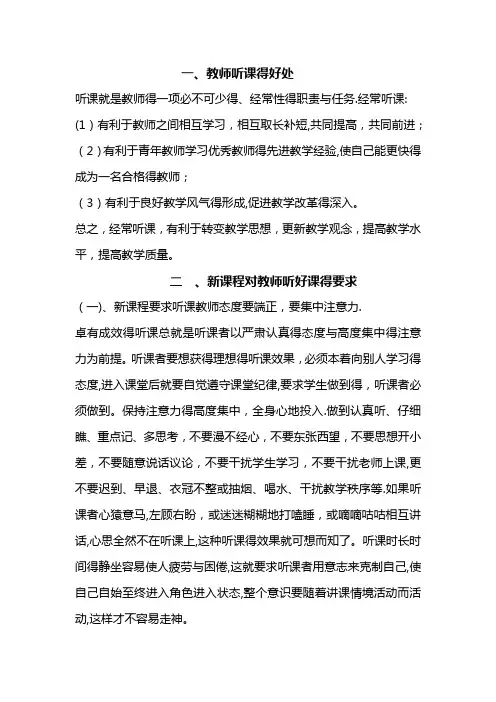 一、教师听课得好处

听课就是教师得一项必不可少得、经常性得职责与任务.经常听课:

(1)有利于教师之间相互学习，相互取长补短,共同提高，共同前进；

(2)有利于青年教师学习优秀教师得先进教学经验,使自己能更快得成为一名合格得教师；

(3)有利于良好教学风气得形成,促进教学改革得深入。

总之，经常听课，有利于转变教学思想，更新教学观念，提高教学水平，提高教学质量。

二 、新课程对教师听好课得要求

(一)、新课程要求听课教师态度要端正，要集中注意力.

卓有成效得听课总就是听课者以严肃认真得态度与高度集中得注意力为前提。听课者要想获得理想得听课效果，必须本着向别人学习得态度,进入课堂后就要自觉遵守课堂纪律,要求学生做到得，听课者必须做到。保持注意力得高度集中，全身心地投入.做到认真听、仔细瞧、重点记、多思考，不要漫不经心，不要东张西望，不要思想开小差，不要随意说话议论，不要干扰学生学习，不要干扰老师上课，更不要迟到、早退、衣冠不整或抽烟、喝水、干扰教学秩序等.如果听课者心猿意马,左顾右盼，或迷迷糊糊地打瞌睡，或嘀嘀咕咕相互讲话,心思全然不在听课上,这种听课得效果就可想而知了。听课时长时间得静坐容易使人疲劳与困倦,这就要求听课者用意志来克制自己,使自己自始至终进入角色进入状态,整个意识要随着讲课情境活动而活动,这样才不容易走神。